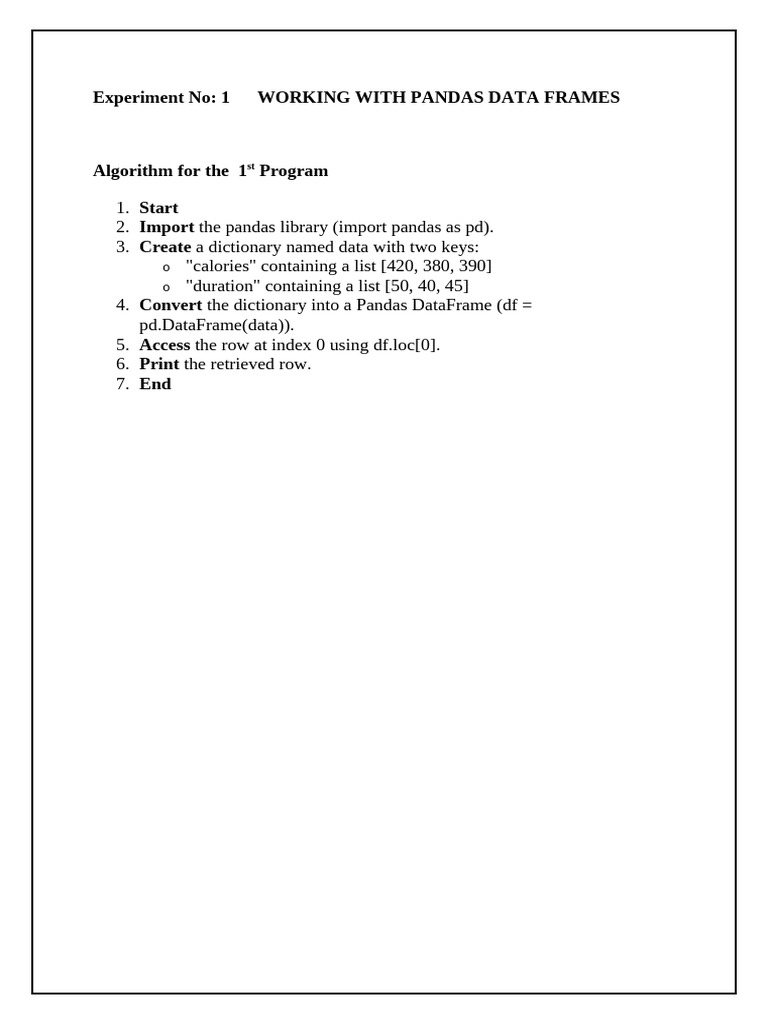 Experiment No: 1 WORKING WITH PANDAS DATA FRAMES

Algorithm for the 1$^{st}$ Program

1. Start
2. Import the pandas library (import pandas as pd).
3. Create a dictionary named data with two keys:
   o "calories" containing a list [420, 380, 390]
   o "duration" containing a list [50, 40, 45]
4. Convert the dictionary into a Pandas DataFrame (df = pd.DataFrame(data)).
5. Access the row at index 0 using df.loc[0].
6. Print the retrieved row.
7. End